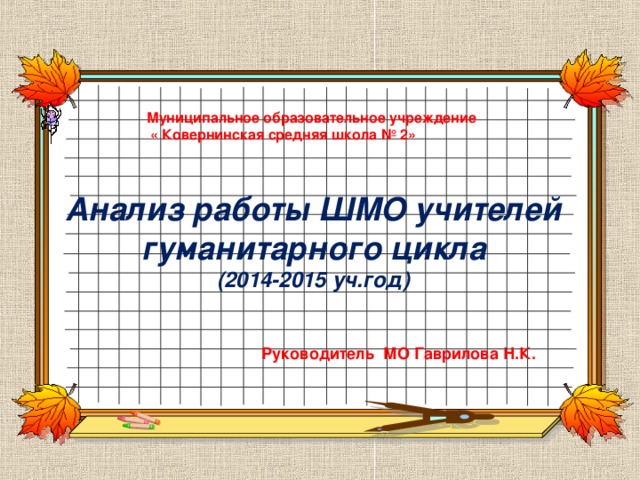 Муниципальное образовательное учреждение
« Ковернинская средняя школа № 2»

Анализ работы ШМО учителей гуманитарного цикла
(2014-2015 уч.год)

Руководитель МО Гаврилова Н.К.